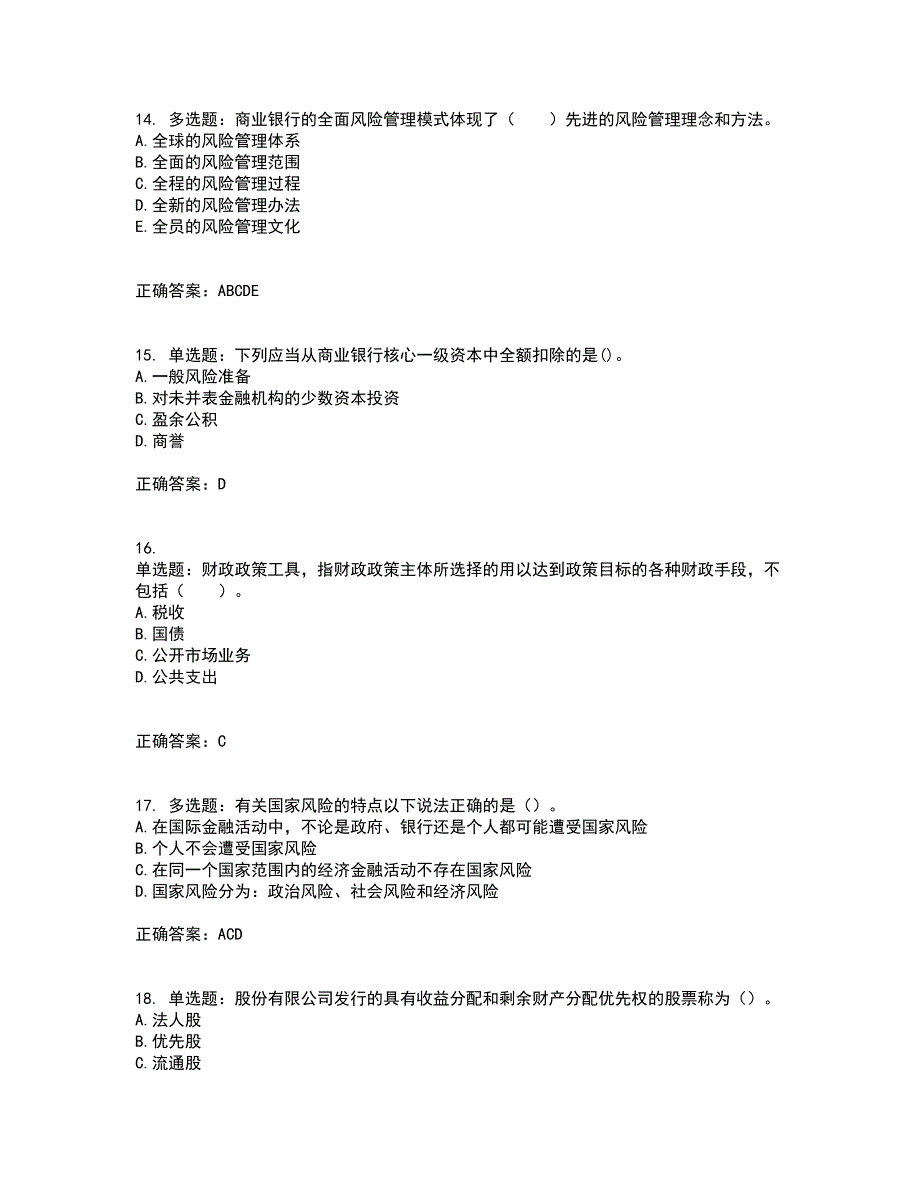 14. 多选题：商业银行的全面风险管理模式体现了（　　）先进的风险管理理念和方法。
A. 全球的风险管理体系
B. 全面的风险管理范围
C. 全程的风险管理过程
D. 全新的风险管理办法
E. 全员的风险管理文化

正确答案：ABCDE

15. 单选题：下列应当从商业银行核心一级资本中全额扣除的是()。
A. 一般风险准备
B. 对未并表金融机构的少数资本投资
C. 盈余公积
D. 商誉

正确答案：D

16.
单选题：财政政策工具，指财政政策主体所选择的用以达到政策目标的各种财政手段，不包括（　　）。
A. 税收
B. 国债
C. 公开市场业务
D. 公共支出

正确答案：C

17. 多选题：有关国家风险的特点以下说法正确的是（）。
A. 在国际金融活动中，不论是政府、银行还是个人都可能遭受国家风险
B. 个人不会遭受国家风险
C. 在同一个国家范围内的经济金融活动不存在国家风险
D. 国家风险分为：政治风险、社会风险和经济风险

正确答案：ACD

18. 单选题：股份有限公司发行的具有收益分配和剩余财产分配优先权的股票称为（）。
A. 法人股
B. 优先股
C. 流通股